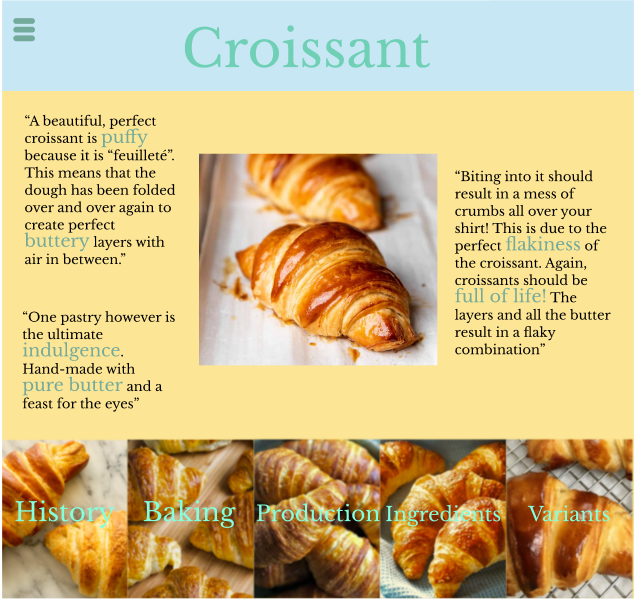 Croissant

“A beautiful, perfect croissant is puffy because it is “feuilleté”. This means that the dough has been folded over and over again to create perfect buttery layers with air in between.”

“One pastry however is the ultimate indulgence. Hand-made with pure butter and a feast for the eyes”

“Biting into it should result in a mess of crumbs all over your shirt! This is due to the perfect flakiness of the croissant. Again, croissants should be full of life! The layers and all the butter result in a flaky combination”

History

Baking

Production

Ingredients

Variants